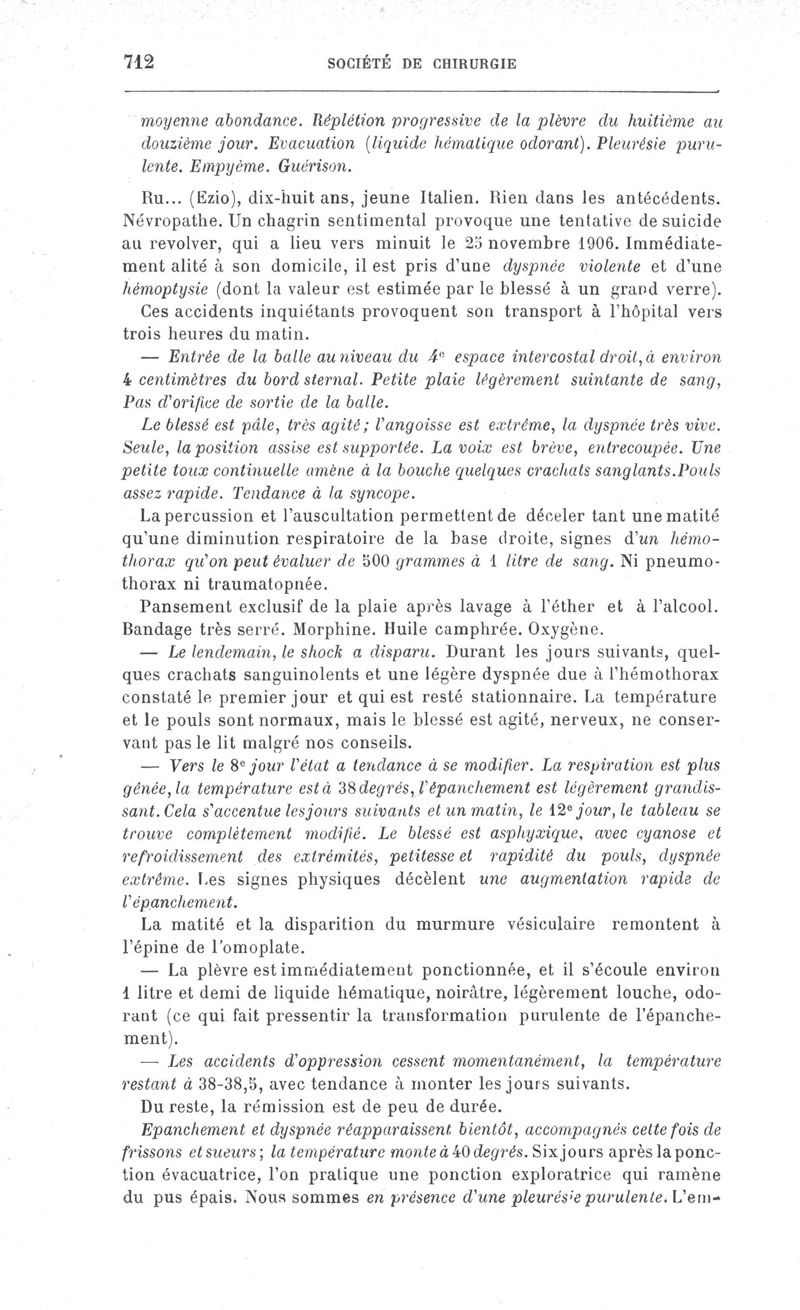 712 SOCIÉTÉ DE CHIRURGIE

moyenne abondance. Réplétion progressive de la plèvre du huitième au douzième jour. Evacuation (liquide hématique odorant). Pleurésie purulente. Empyème. Guérison.

Ru... (Ezio), dix-huit ans, jeune Italien. Rien dans les antécédents. Névropathe. Un chagrin sentimental provoque une tentative de suicide au revolver, qui a lieu vers minuit le 25 novembre 1906. Immédiatement alité à son domicile, il est pris d'une dyspnée violente et d'une hémoptysie (dont la valeur est estimée par le blessé à un grand verre).

Ces accidents inquiétants provoquent son transport à l'hôpital vers trois heures du matin.

— Entrée de la balle au niveau du 4e espace intercostal droit, à environ 4 centimètres du bord sternal. Petite plaie légèrement suintante de sang, Pas d'orifice de sortie de la balle.

Le blessé est pâle, très agité; l'angoisse est extrême, la dyspnée très vive. Seule, la position assise est supportée. La voix est brève, entrecoupée. Une petite toux continuelle amène à la bouche quelques crachats sanglants. Pouls assez rapide. Tendance à la syncope.

La percussion et l'auscultation permettent de déceler tant une matité qu'une diminution respiratoire de la base droite, signes d'un hémothorax qu'on peut évaluer de 500 grammes à 1 litre de sang. Ni pneumothorax ni traumatopnée.

Pansement exclusif de la plaie après lavage à l'éther et à l'alcool. Bandage très serré. Morphine. Huile camphrée. Oxygène.

— Le lendemain, le shock a disparu. Durant les jours suivants, quelques crachats sanguinolents et une légère dyspnée due à l'hémothorax constaté le premier jour et qui est resté stationnaire. La température et le pouls sont normaux, mais le blessé est agité, nerveux, ne conservant pas le lit malgré nos conseils.

— Vers le 8e jour l'état a tendance à se modifier. La respiration est plus gênée, la température est à 38 degrés, l'épanchement est légèrement grandissant. Cela s'accentue les jours suivants et un matin, le 12e jour, le tableau se trouve complètement modifié. Le blessé est asphyxique, avec cyanose et refroidissement des extrémités, petitesse et rapidité du pouls, dyspnée extrême. Les signes physiques décèlent une augmentation rapide de l'épanchement.

La matité et la disparition du murmure vésiculaire remontent à l'épine de l'omoplate.

— La plèvre est immédiatement ponctionnée, et il s'écoule environ 1 litre et demi de liquide hématique, noirâtre, légèrement louche, odorant (ce qui fait pressentir la transformation purulente de l'épanchement).

— Les accidents d'oppression cessent momentanément, la température restant à 38-38,5, avec tendance à monter les jours suivants.

Du reste, la rémission est de peu de durée.

Epanchement et dyspnée réapparaissent bientôt, accompagnés cette fois de frissons et sueurs; la température monte à 40 degrés. Six jours après la ponction évacuatrice, l'on pratique une ponction exploratrice qui ramène du pus épais. Nous sommes en présence d'une pleurésie purulente. L'em-